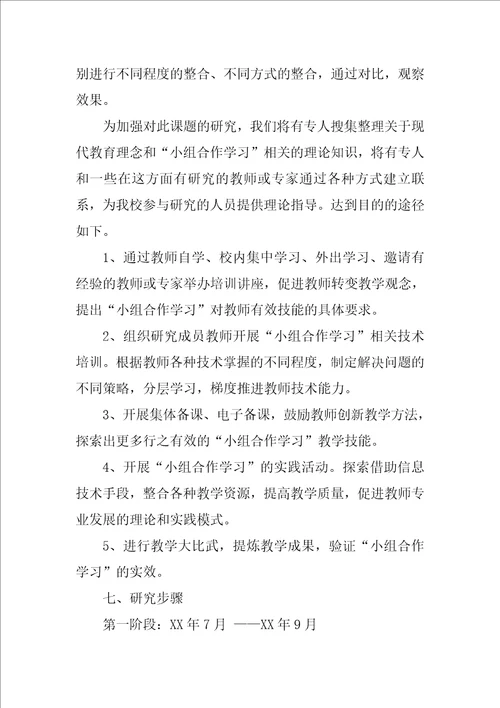 别进行不同程度的整合、不同方式的整合，通过对比，观察效果。

为加强对此课题的研究，我们将有专人搜集整理关于现代教育理念和“小组合作学习”相关的理论知识，将有专人和一些在这方面有研究的教师或专家通过各种方式建立联系，为我校参与研究的人员提供理论指导。达到目的的途径如下。

1、通过教师自学、校内集中学习、外出学习、邀请有经验的教师或专家举办培训讲座，促进教师转变教学观念，提出“小组合作学习”对教师有效技能的具体要求。

2、组织研究成员教师开展“小组合作学习”相关技术培训。根据教师各种技术掌握的不同程度，制定解决问题的不同策略，分层学习，梯度推进教师技术能力。

3、开展集体备课、电子备课，鼓励教师创新教学方法，探索出更多行之有效的“小组合作学习”教学技能。

4、开展“小组合作学习”的实践活动。探索借助信息技术手段，整合各种教学资源，提高教学质量，促进教师专业发展的理论和实践模式。

5、进行教学大比武，提炼教学成果，验证“小组合作学习”的实效。

七、研究步骤

第一阶段：XX年7月 ——XX年9月